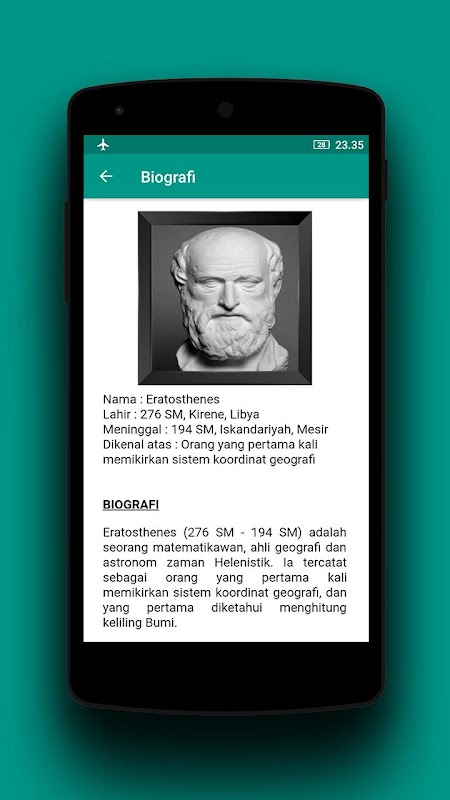 28 23.35

Biografi

Nama : Eratosthenes
Lahir : 276 SM, Kirene, Libya
Meninggal : 194 SM, Iskandariyah, Mesir
Dikenal atas : Orang yang pertama kali memikirkan sistem koordinat geografi

BIOGRAFI

Eratosthenes (276 SM - 194 SM) adalah seorang matematikawan, ahli geografi dan astronom zaman Helenistik. Ia tercatat sebagai orang yang pertama kali memikirkan sistem koordinat geografi, dan yang pertama diketahui menghitung keliling Bumi.